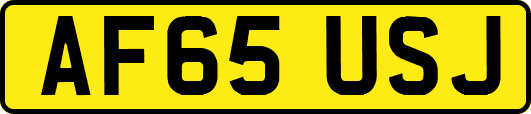 AF65 USJ